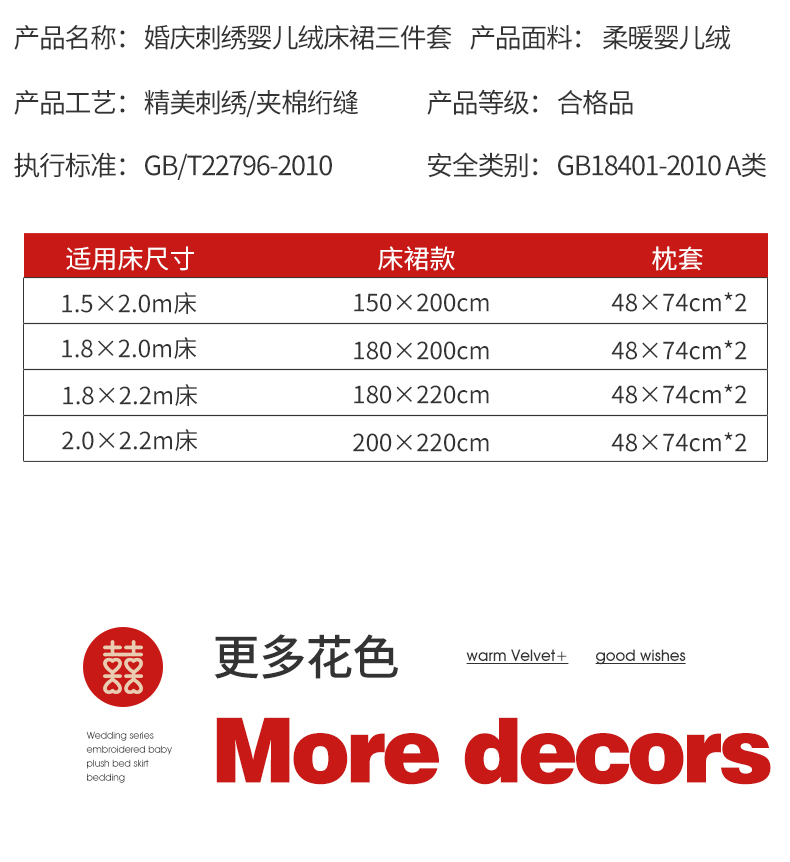 产品名称：婚庆刺绣婴儿绒床裙三件套 产品面料：柔暖婴儿绒

产品工艺：精美刺绣/夹棉绗缝 产品等级：合格品

执行标准：GB/T22796-2010 安全类别：GB18401-2010 A类

| 适用床尺寸 | 床裙款 | 枕套 |
|---|---|---|
| 1.5×2.0m床 | 150×200cm | 48×74cm*2 |
| 1.8×2.0m床 | 180×200cm | 48×74cm*2 |
| 1.8×2.2m床 | 180×220cm | 48×74cm*2 |
| 2.0×2.2m床 | 200×220cm | 48×74cm*2 |

囍

更多花色

warm Velvet+ good wishes

Wedding series
embroidered baby
plush bed skirt
bedding

More decors